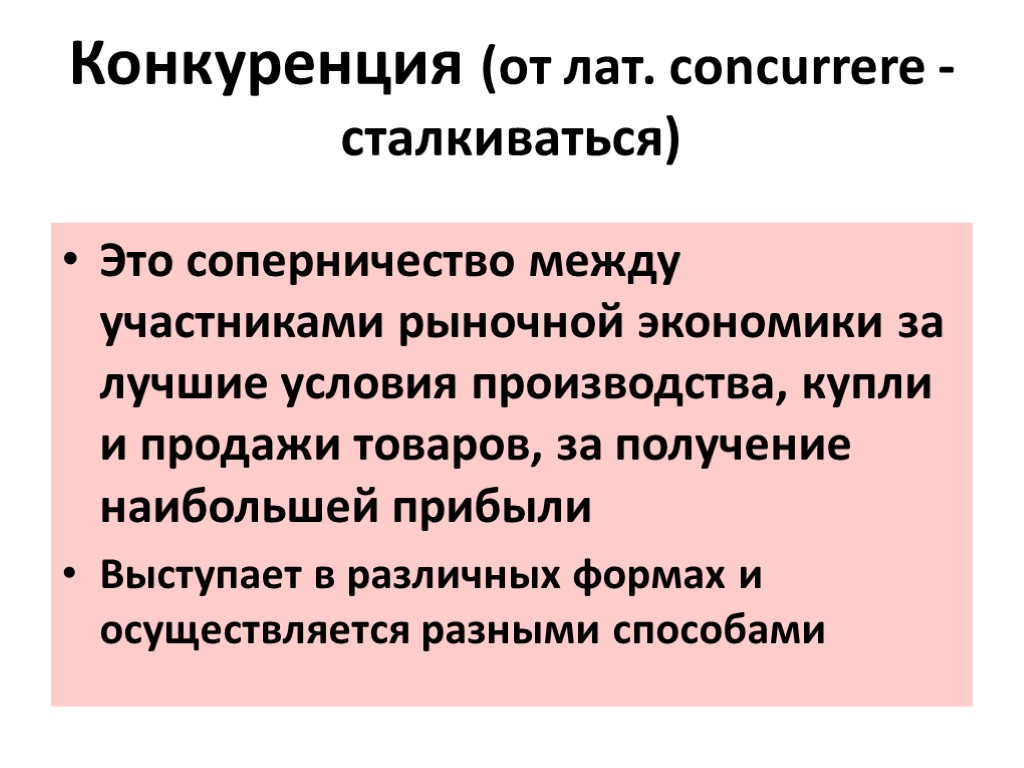 Конкуренция (от лат. concurrere - сталкиваться)

• Это соперничество между участниками рыночной экономики за лучшие условия производства, купли и продажи товаров, за получение наибольшей прибыли

• Выступает в различных формах и осуществляется разными способами